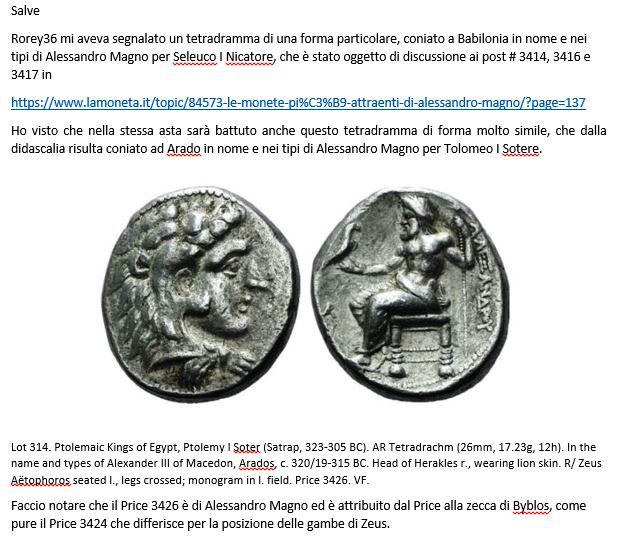 Salve

Rorey36 mi aveva segnalato un tetradramma di una forma particolare, coniato a Babilonia in nome e nei tipi di Alessandro Magno per Seleuco I Nicatore, che è stato oggetto di discussione ai post # 3414, 3416 e 3417 in

https://www.lamoneta.it/topic/84573-le-monete-pi%C3%B9-attraenti-di-alessandro-magno/?page=137

Ho visto che nella stessa asta sarà battuto anche questo tetradramma di forma molto simile, che dalla didascalia risulta coniato ad Arado in nome e nei tipi di Alessandro Magno per Tolomeo I Sotere.

ΑΛΕΞΑΝΔΡΟΥ

Lot 314. Ptolemaic Kings of Egypt, Ptolemy I Soter (Satrap, 323-305 BC). AR Tetradrachm (26mm, 17.23g, 12h). In the name and types of Alexander III of Macedon, Arados, c. 320/19-315 BC. Head of Herakles r., wearing lion skin. R/ Zeus Aëtophoros seated l., legs crossed; monogram in l. field. Price 3426. VF.

Faccio notare che il Price 3426 è di Alessandro Magno ed è attribuito dal Price alla zecca di Byblos, come pure il Price 3424 che differisce per la posizione delle gambe di Zeus.